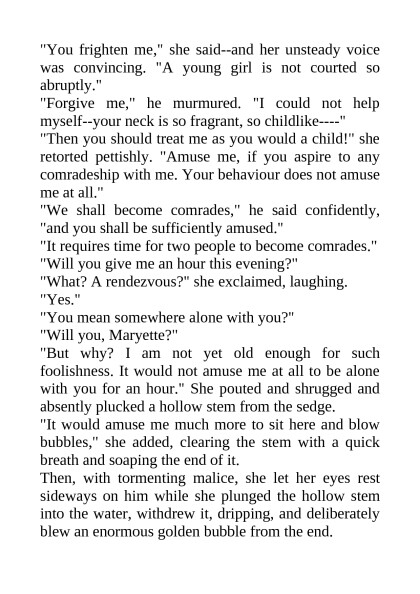 "You frighten me," she said--and her unsteady voice was convincing. "A young girl is not courted so abruptly."

"Forgive me," he murmured. "I could not help myself--your neck is so fragrant, so childlike----"

"Then you should treat me as you would a child!" she retorted pettishly. "Amuse me, if you aspire to any comradeship with me. Your behaviour does not amuse me at all."

"We shall become comrades," he said confidently, "and you shall be sufficiently amused."

"It requires time for two people to become comrades."

"Will you give me an hour this evening?"

"What? A rendezvous?" she exclaimed, laughing.

"Yes."

"You mean somewhere alone with you?"

"Will you, Maryette?"

"But why? I am not yet old enough for such foolishness. It would not amuse me at all to be alone with you for an hour." She pouted and shrugged and absently plucked a hollow stem from the sedge.

"It would amuse me much more to sit here and blow bubbles," she added, clearing the stem with a quick breath and soaping the end of it.

Then, with tormenting malice, she let her eyes rest sideways on him while she plunged the hollow stem into the water, withdrew it, dripping, and deliberately blew an enormous golden bubble from the end.